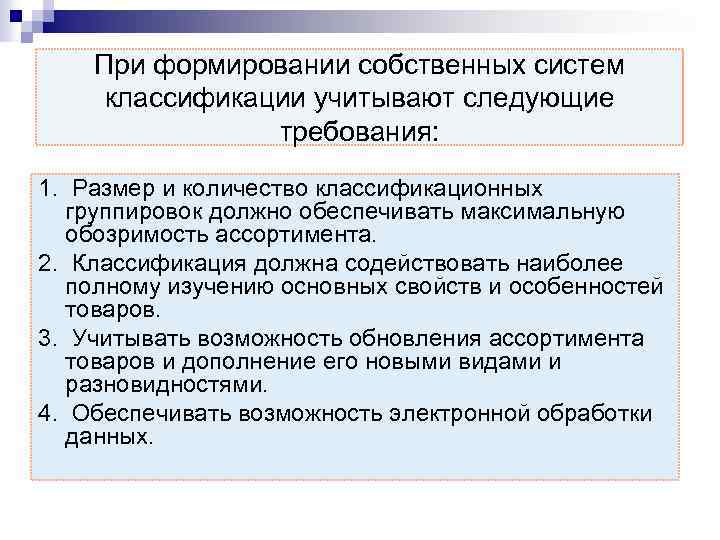 При формировании собственных систем классификации учитывают следующие требования:

1. Размер и количество классификационных группировок должно обеспечивать максимальную обозримость ассортимента.

2. Классификация должна содействовать наиболее полному изучению основных свойств и особенностей товаров.

3. Учитывать возможность обновления ассортимента товаров и дополнение его новыми видами и разновидностями.

4. Обеспечивать возможность электронной обработки данных.